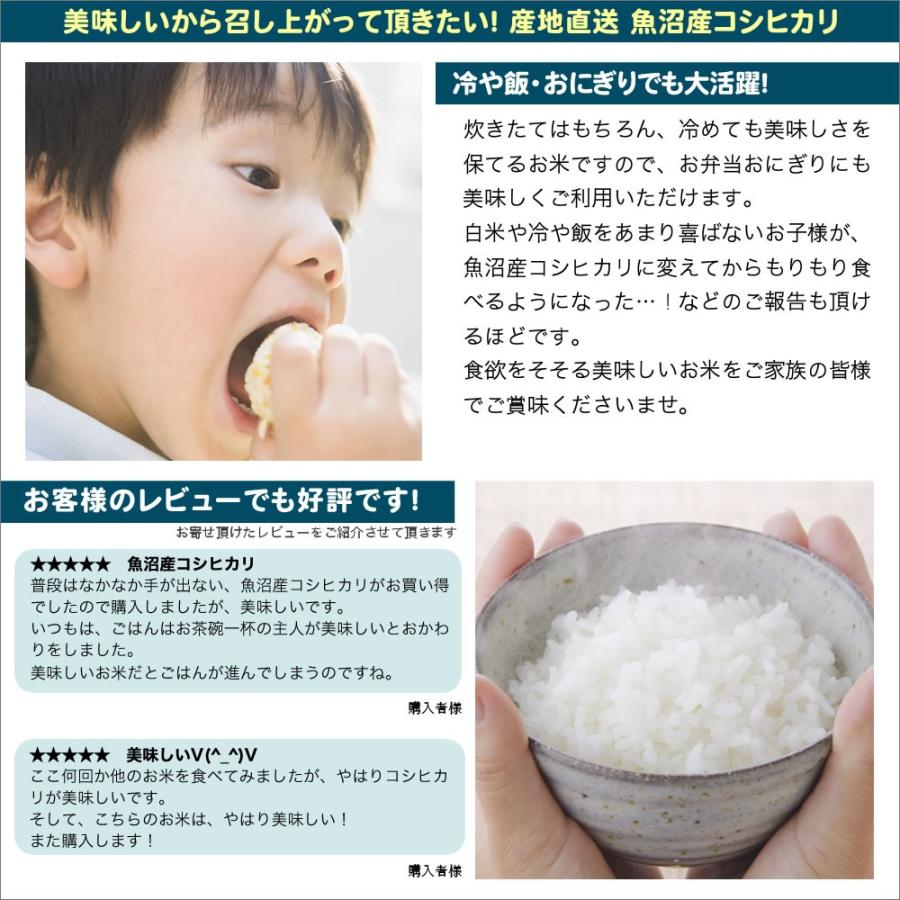 美味しいから召し上がって頂きたい! 産地直送 魚沼産コシヒカリ

冷や飯・おにぎりでも大活躍!

炊きたてはもちろん、冷めても美味しさを保てるお米ですので、お弁当おにぎりにも美味しくご利用いただけます。
白米や冷や飯をあまり喜ばないお子様が、魚沼産コシヒカリに変えてからもりもり食べるようになった…！などのご報告も頂けるほどです。
食欲をそそる美味しいお米をご家族の皆様でご賞味くださいませ。

お客様のレビューでも好評です!

お寄せ頂けたレビューをご紹介させて頂きます

★★★★★ 魚沼産コシヒカリ
普段はなかなか手が出ない、魚沼産コシヒカリがお買い得でしたので購入しましたが、美味しいです。
いつもは、ごはんはお茶碗一杯の主人が美味しいとおかわりをしました。
美味しいお米だとごはんが進んでしまうのですね。

購入者様

★★★★★ 美味しいV(^_^)V
ここ何回か他のお米を食べてみましたが、やはりコシヒカリが美味しいです。
そして、こちらのお米は、やはり美味しい！
また購入します！

購入者様